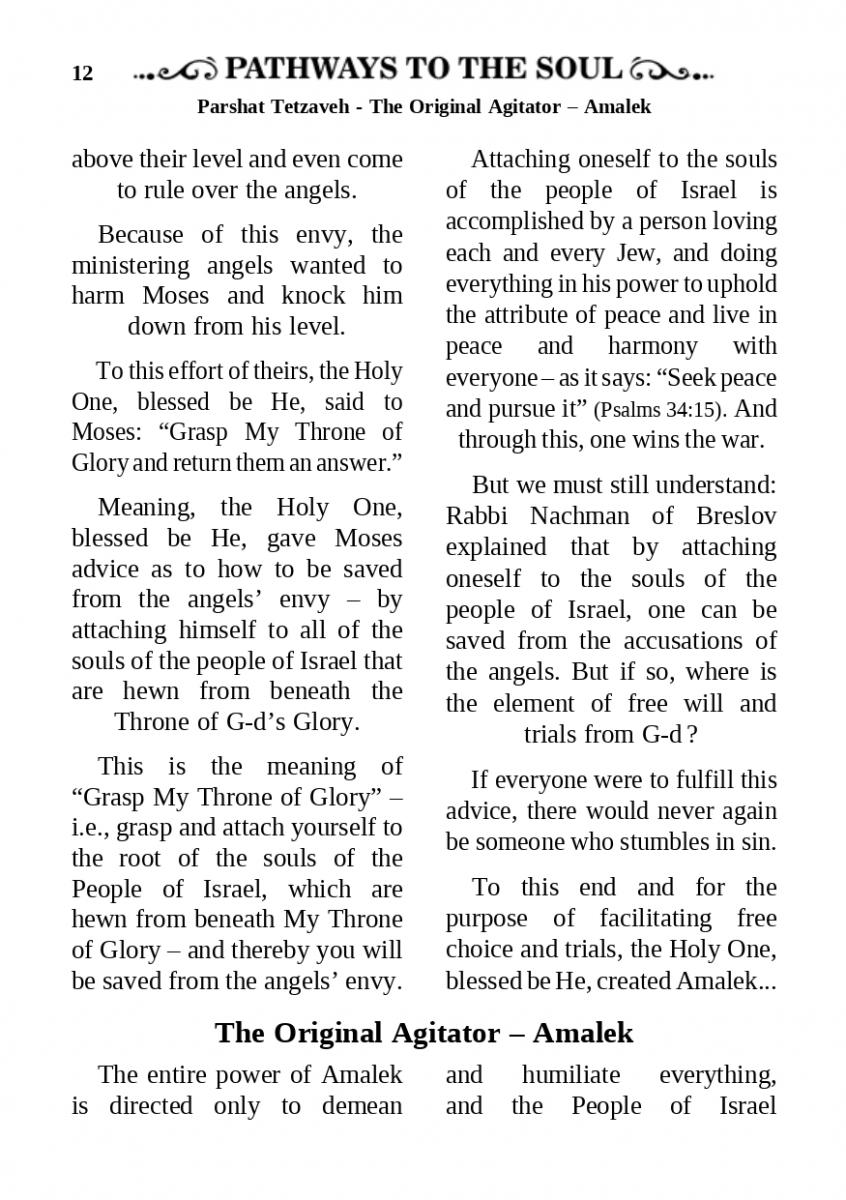 12 PATHWAYS TO THE SOUL

Parshat Tetzaveh - The Original Agitator – Amalek

above their level and even come to rule over the angels.

Because of this envy, the ministering angels wanted to harm Moses and knock him down from his level.

To this effort of theirs, the Holy One, blessed be He, said to Moses: “Grasp My Throne of Glory and return them an answer.”

Meaning, the Holy One, blessed be He, gave Moses advice as to how to be saved from the angels’ envy – by attaching himself to all of the souls of the people of Israel that are hewn from beneath the Throne of G-d’s Glory.

This is the meaning of “Grasp My Throne of Glory” – i.e., grasp and attach yourself to the root of the souls of the People of Israel, which are hewn from beneath My Throne of Glory – and thereby you will be saved from the angels’ envy.

Attaching oneself to the souls of the people of Israel is accomplished by a person loving each and every Jew, and doing everything in his power to uphold the attribute of peace and live in peace and harmony with everyone – as it says: “Seek peace and pursue it” (Psalms 34:15). And through this, one wins the war.

But we must still understand: Rabbi Nachman of Breslov explained that by attaching oneself to the souls of the people of Israel, one can be saved from the accusations of the angels. But if so, where is the element of free will and trials from G-d ?

If everyone were to fulfill this advice, there would never again be someone who stumbles in sin.

To this end and for the purpose of facilitating free choice and trials, the Holy One, blessed be He, created Amalek...

The Original Agitator – Amalek

The entire power of Amalek is directed only to demean and humiliate everything, and the People of Israel